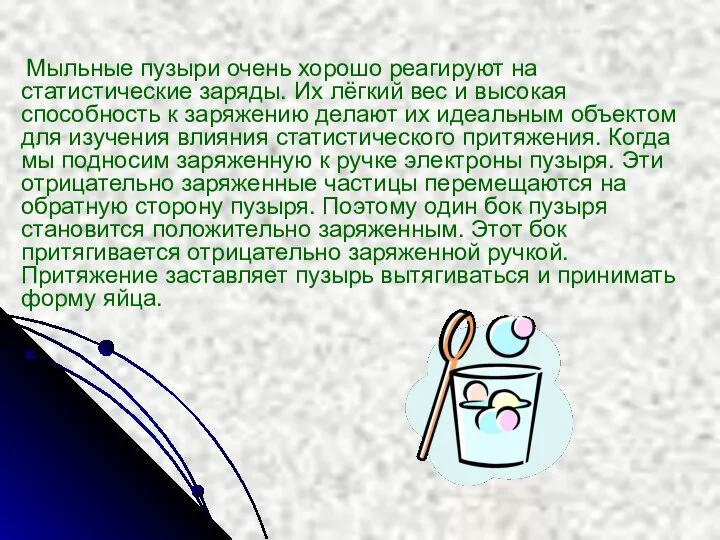 Мыльные пузыри очень хорошо реагируют на статистические заряды. Их лёгкий вес и высокая способность к заряжению делают их идеальным объектом для изучения влияния статистического притяжения. Когда мы подносим заряженную к ручке электроны пузыря. Эти отрицательно заряженные частицы перемещаются на обратную сторону пузыря. Поэтому один бок пузыря становится положительно заряженным. Этот бок притягивается отрицательно заряженной ручкой. Притяжение заставляет пузырь вытягиваться и принимать форму яйца.